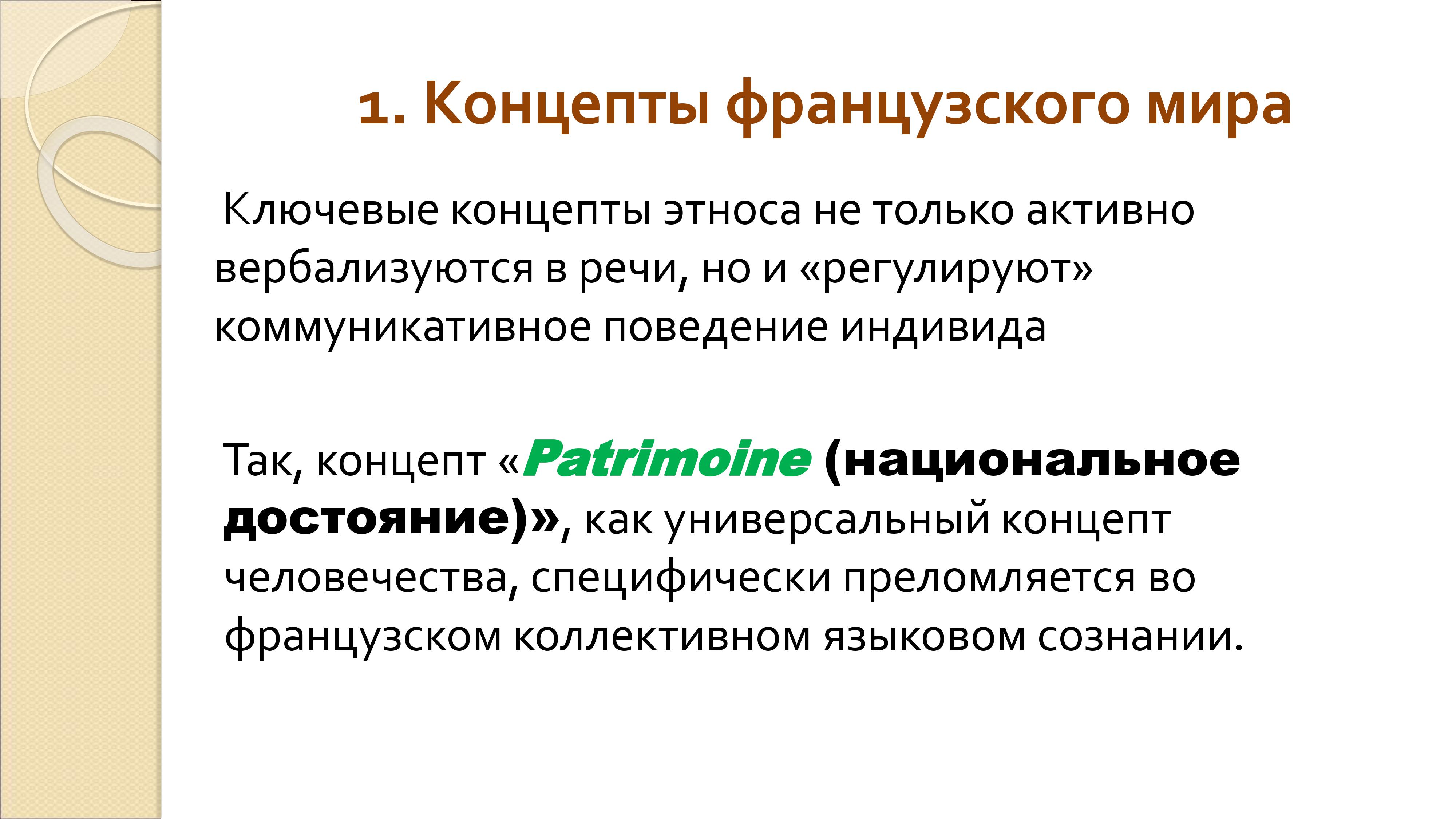 1. Концепты французского мира

Ключевые концепты этноса не только активно вербализуются в речи, но и «регулируют» коммуникативное поведение индивида

Так, концепт «Patrimoine (национальное достояние)», как универсальный концепт человечества, специфически преломляется во французском коллективном языковом сознании.